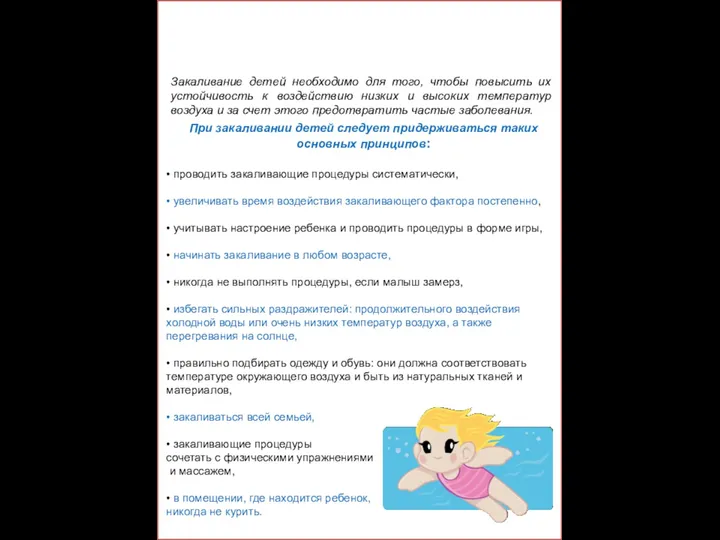 Закаливание детей необходимо для того, чтобы повысить их устойчивость к воздействию низких и высоких температур воздуха и за счет этого предотвратить частые заболевания.

При закаливании детей следует придерживаться таких основных принципов:

• проводить закаливающие процедуры систематически,

• увеличивать время воздействия закаливающего фактора постепенно,

• учитывать настроение ребенка и проводить процедуры в форме игры,

• начинать закаливание в любом возрасте,

• никогда не выполнять процедуры, если малыш замерз,

• избегать сильных раздражителей: продолжительного воздействия холодной воды или очень низких температур воздуха, а также перегревания на солнце,

• правильно подбирать одежду и обувь: они должна соответствовать температуре окружающего воздуха и быть из натуральных тканей и материалов,

• закаливаться всей семьей,

• закаливающие процедуры сочетать с физическими упражнениями и массажем,

• в помещении, где находится ребенок, никогда не курить.